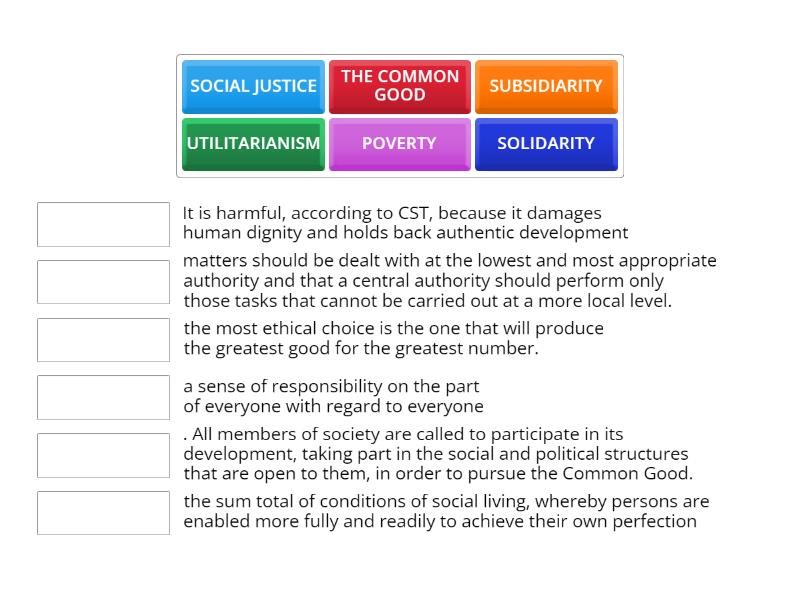 SOCIAL JUSTICE
THE COMMON GOOD
SUBSIDIARITY
UTILITARIANISM
POVERTY
SOLIDARITY

It is harmful, according to CST, because it damages human dignity and holds back authentic development

matters should be dealt with at the lowest and most appropriate authority and that a central authority should perform only those tasks that cannot be carried out at a more local level.

the most ethical choice is the one that will produce the greatest good for the greatest number.

a sense of responsibility on the part of everyone with regard to everyone

. All members of society are called to participate in its development, taking part in the social and political structures that are open to them, in order to pursue the Common Good.

the sum total of conditions of social living, whereby persons are enabled more fully and readily to achieve their own perfection